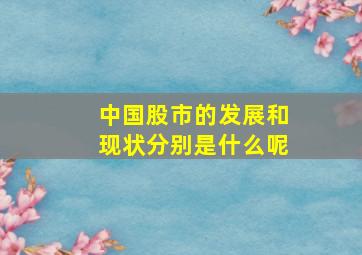 中国股市的发展和现状分别是什么呢